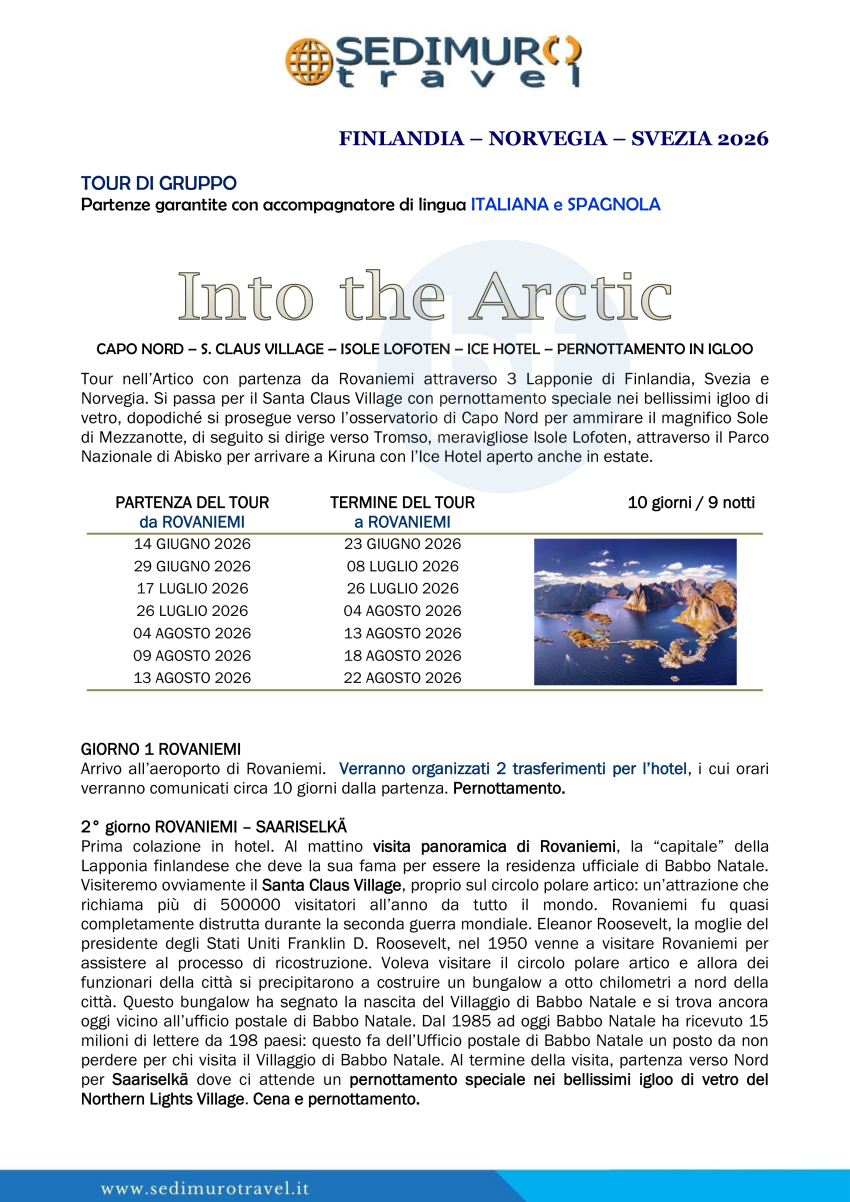 SEDIMURO travel

FINLANDIA – NORVEGIA – SVEZIA 2026

TOUR DI GRUPPO
Partenze garantite con accompagnatore di lingua ITALIANA e SPAGNOLA

Into the Arctic

CAPO NORD – S. CLAUS VILLAGE – ISOLE LOFOTEN – ICE HOTEL – PERNOTTAMENTO IN IGLOO

Tour nell'Artico con partenza da Rovaniemi attraverso 3 Lapponie di Finlandia, Svezia e Norvegia. Si passa per il Santa Claus Village con pernottamento speciale nei bellissimi igloo di vetro, dopodiché si prosegue verso l'osservatorio di Capo Nord per ammirare il magnifico Sole di Mezzanotte, di seguito si dirige verso Tromso, meravigliose Isole Lofoten, attraverso il Parco Nazionale di Abisko per arrivare a Kiruna con l'Ice Hotel aperto anche in estate.

| PARTENZA DEL TOUR da ROVANIEMI | TERMINE DEL TOUR a ROVANIEMI | 10 giorni / 9 notti |
|---|---|---|
| 14 GIUGNO 2026 | 23 GIUGNO 2026 | |
| 29 GIUGNO 2026 | 08 LUGLIO 2026 | |
| 17 LUGLIO 2026 | 26 LUGLIO 2026 | |
| 26 LUGLIO 2026 | 04 AGOSTO 2026 | |
| 04 AGOSTO 2026 | 13 AGOSTO 2026 | |
| 09 AGOSTO 2026 | 18 AGOSTO 2026 | |
| 13 AGOSTO 2026 | 22 AGOSTO 2026 | |

GIORNO 1 ROVANIEMI
Arrivo all'aeroporto di Rovaniemi. Verranno organizzati 2 trasferimenti per l'hotel, i cui orari verranno comunicati circa 10 giorni dalla partenza. Pernottamento.

2° giorno ROVANIEMI – SAARISELKÄ
Prima colazione in hotel. Al mattino visita panoramica di Rovaniemi, la "capitale" della Lapponia finlandese che deve la sua fama per essere la residenza ufficiale di Babbo Natale. Visiteremo ovviamente il Santa Claus Village, proprio sul circolo polare artico: un'attrazione che richiama più di 500000 visitatori all'anno da tutto il mondo. Rovaniemi fu quasi completamente distrutta durante la seconda guerra mondiale. Eleanor Roosevelt, la moglie del presidente degli Stati Uniti Franklin D. Roosevelt, nel 1950 venne a visitare Rovaniemi per assistere al processo di ricostruzione. Voleva visitare il circolo polare artico e allora dei funzionari della città si precipitarono a costruire un bungalow a otto chilometri a nord della città. Questo bungalow ha segnato la nascita del Villaggio di Babbo Natale e si trova ancora oggi vicino all'ufficio postale di Babbo Natale. Dal 1985 ad oggi Babbo Natale ha ricevuto 15 milioni di lettere da 198 paesi: questo fa dell'Ufficio postale di Babbo Natale un posto da non perdere per chi visita il Villaggio di Babbo Natale. Al termine della visita, partenza verso Nord per Saariselkä dove ci attende un pernottamento speciale nei bellissimi igloo di vetro del Northern Lights Village. Cena e pernottamento.

www.sedimurotravel.it